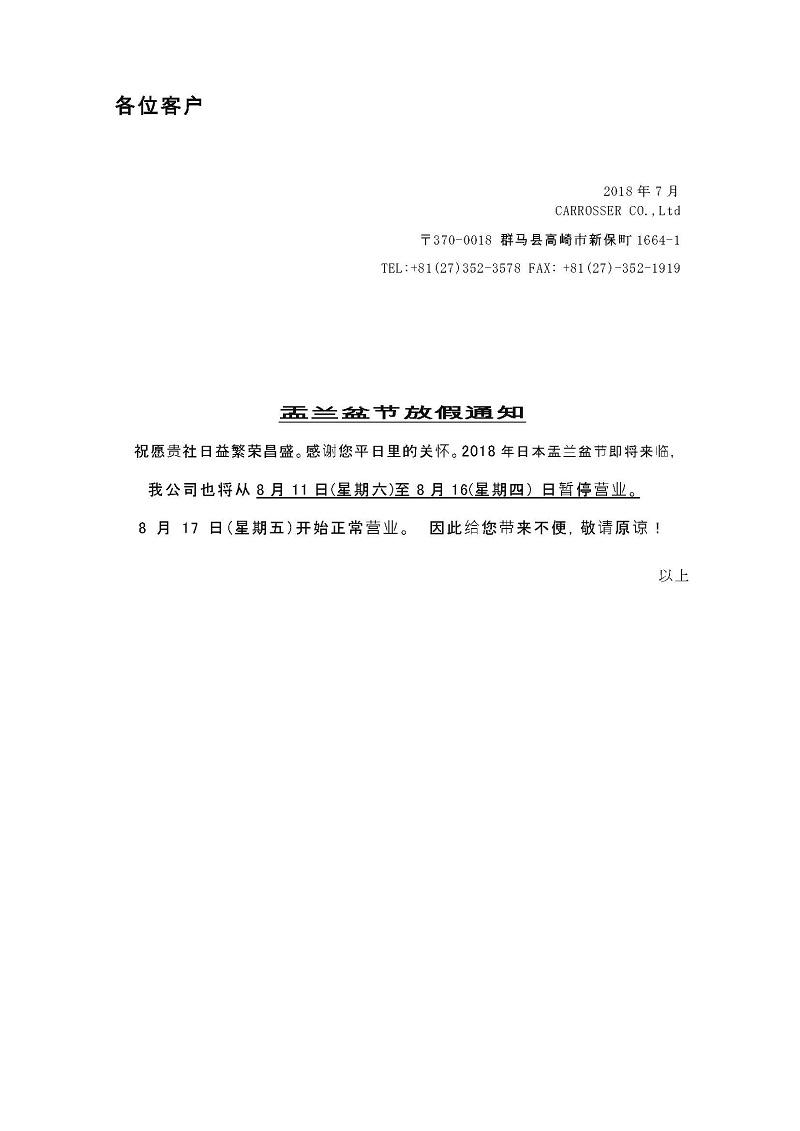 各位客户

2018年7月
CARROSSER CO.,Ltd
〒370-0018 群马县高崎市新保町1664-1
TEL:+81(27)352-3578 FAX: +81(27)-352-1919

盂兰盆节放假通知

祝愿贵社日益繁荣昌盛。感谢您平日里的关怀。2018年日本盂兰盆节即将来临,我公司也将从8月11日(星期六)至8月16(星期四)日暂停营业。8月17日(星期五)开始正常营业。 因此给您带来不便,敬请原谅!

以上